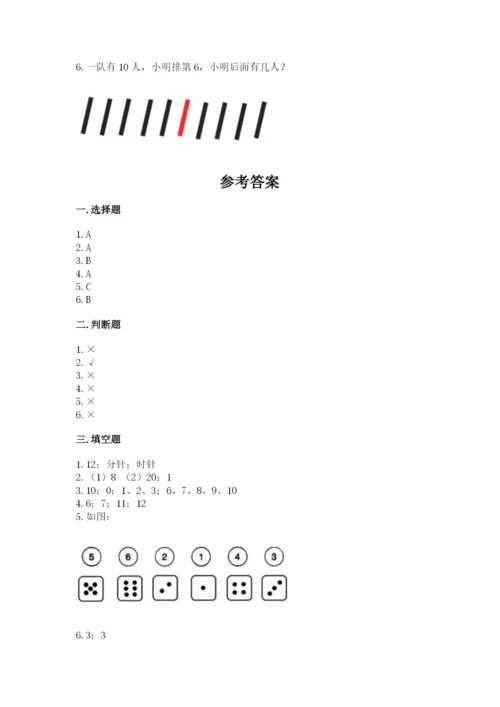 6. 一队有 10 人，小明排第 6，小明后面有几人？

参考答案

一. 选择题

1. A
2. A
3. B
4. A
5. C
6. B

二. 判断题

1. ×
2. √
3. ×
4. ×
5. ×
6. ×

三. 填空题

1. 12；分针；时针
2. （1）8 （2）20；1
3. 10；0；1、2、3；6、7、8、9、10
4. 6；7；11；12
5. 如图：

5 6 2 1 4 3

6. 3；3